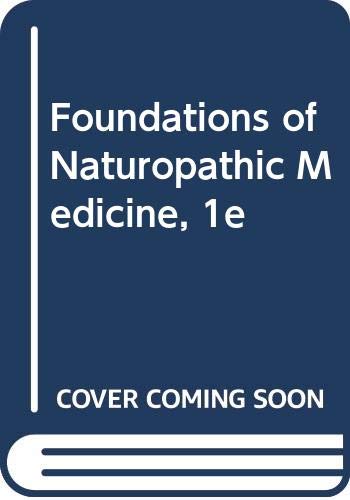 Foundations of Naturopathic Medicine, 1e

COVER COMING SOON